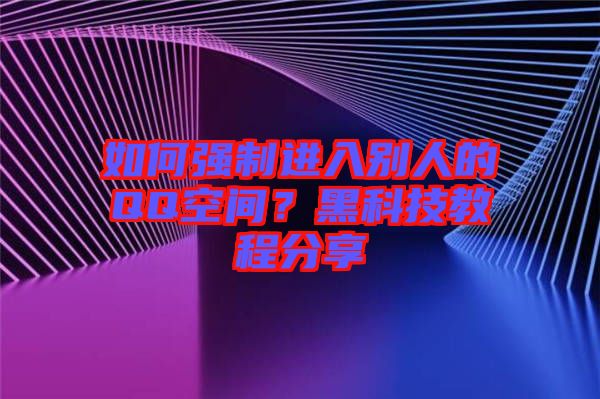 如何强制进入别人的QQ空间？黑科技教程分享